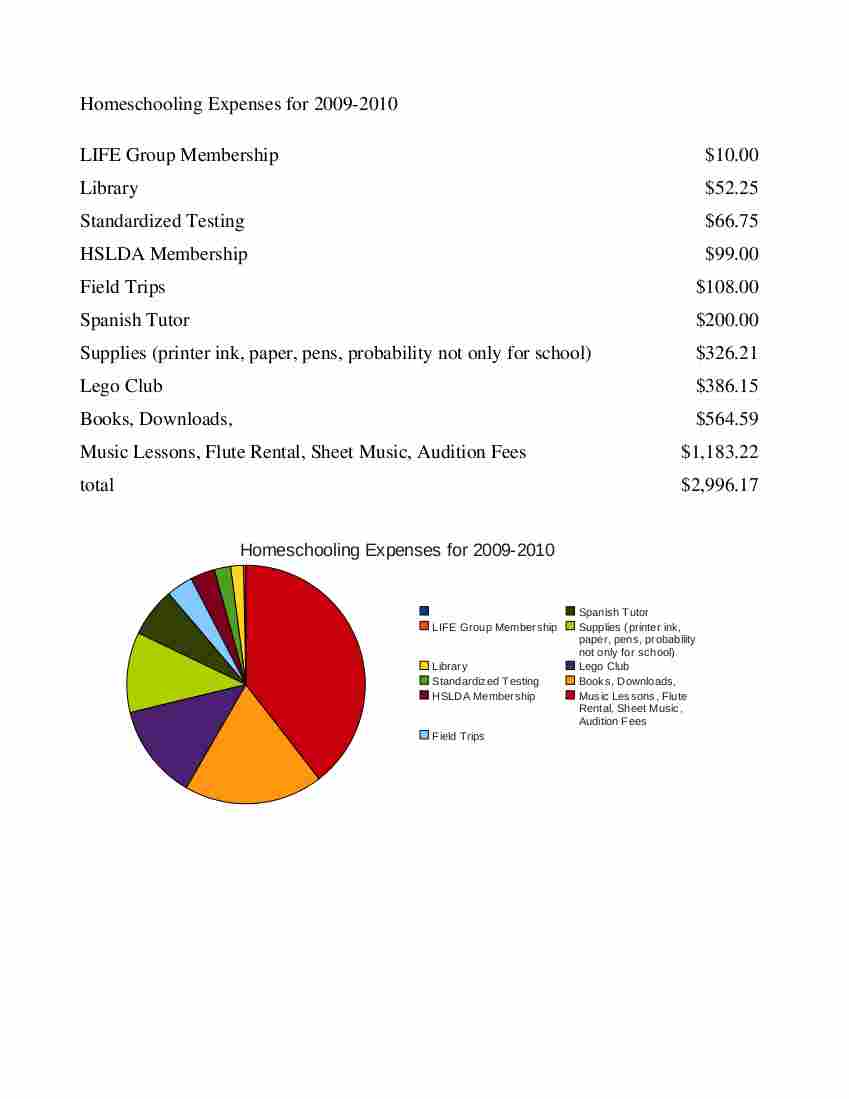 Homeschooling Expenses for 2009-2010

| | |
|---|---|
| LIFE Group Membership | \$10.00 |
| Library | \$52.25 |
| Standardized Testing | \$66.75 |
| HSLDA Membership | \$99.00 |
| Field Trips | \$108.00 |
| Spanish Tutor | \$200.00 |
| Supplies (printer ink, paper, pens, probability not only for school) | \$326.21 |
| Lego Club | \$386.15 |
| Books, Downloads, | \$564.59 |
| Music Lessons, Flute Rental, Sheet Music, Audition Fees | \$1,183.22 |
| total | \$2,996.17 |

Homeschooling Expenses for 2009-2010

LIFE Group Membership
Library
Standardized Testing
HSLDA Membership
Field Trips
Spanish Tutor
Supplies (printer ink, paper, pens, probability not only for school)
Lego Club
Books, Downloads,
Music Lessons, Flute Rental, Sheet Music, Audition Fees